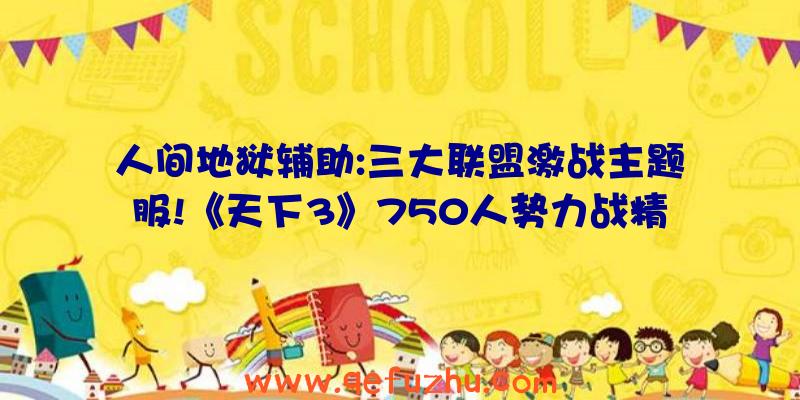 SCHOOL

人间地狱辅助:三大联盟激战主题服!《天下3》750人势力战精

www.qefuzhu.com